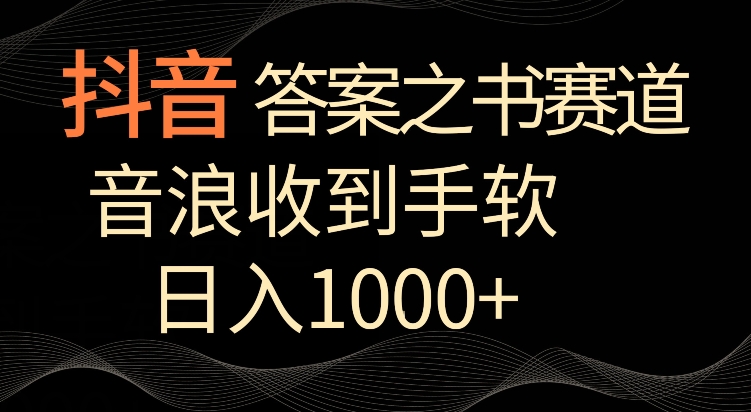 抖音 答案之书赛道

音浪收到手软

日入1000+